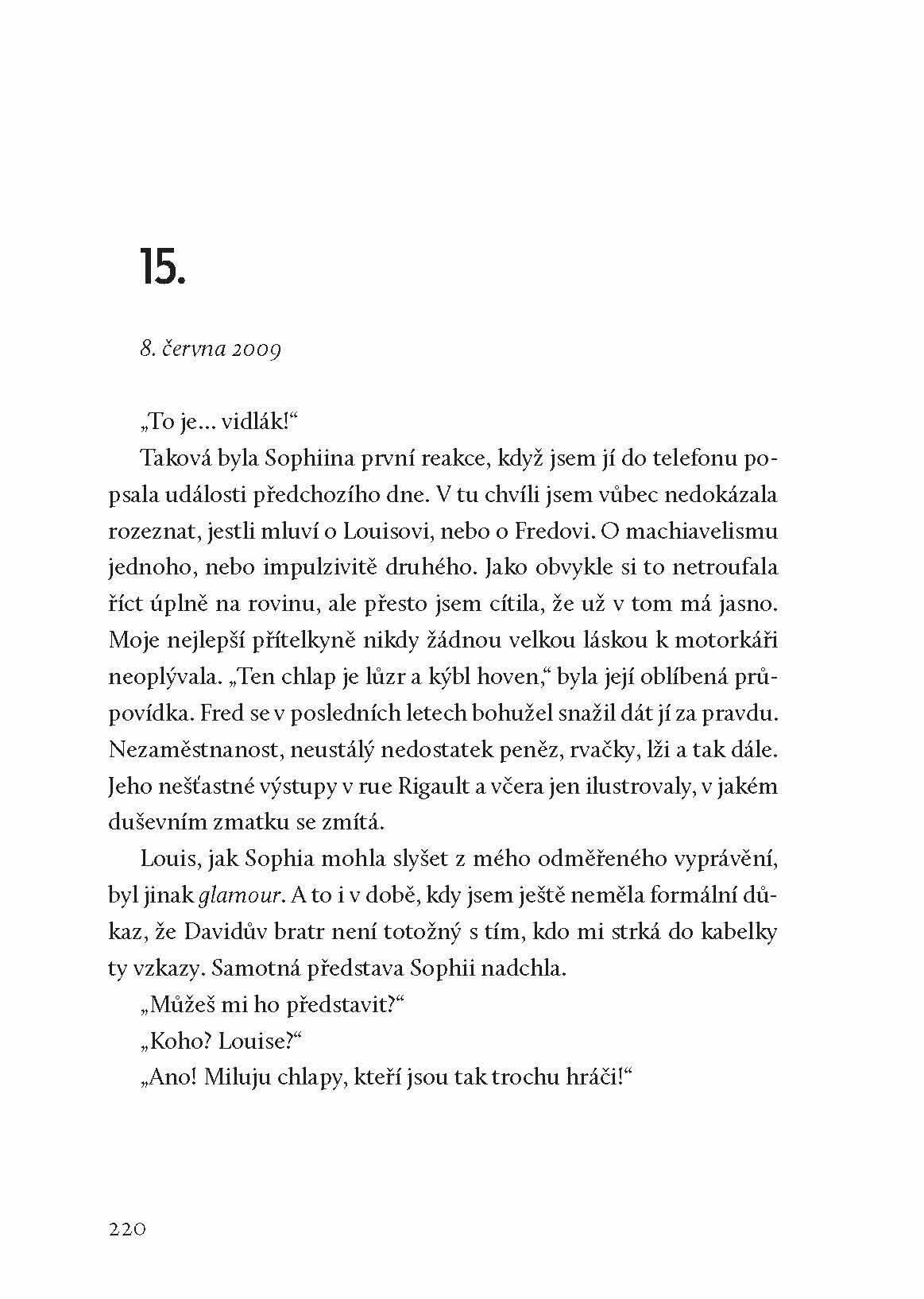 15.

8. června 2009

„To je… vidlák!“

Taková byla Sophiina první reakce, když jsem jí do telefonu popsala události předchozího dne. V tu chvíli jsem vůbec nedokázala rozeznat, jestli mluví o Louisovi, nebo o Fredovi. O machiavelismu jednoho, nebo impulzivitě druhého. Jako obvykle si to netroufala říct úplně na rovinu, ale přesto jsem cítila, že už v tom má jasno. Moje nejlepší přítelkyně nikdy žádnou velkou láskou k motorkáři neoplývala. „Ten chlap je lůzr a kýbl hoven,“ byla její oblíbená průpovídka. Fred se v posledních letech bohužel snažil dát jí za pravdu. Nezaměstnanost, neustálý nedostatek peněz, rvačky, lži a tak dále. Jeho nešťastné výstupy v rue Rigault a včera jen ilustrovaly, v jakém duševním zmatku se zmítá.

Louis, jak Sophia mohla slyšet z mého odměřeného vyprávění, byl jinak glamour. A to i v době, kdy jsem ještě neměla formální důkaz, že Davidův bratr není totožný s tím, kdo mi strká do kabelky ty vzkazy. Samotná představa Sophii nadchla.

„Můžeš mi ho představit?“

„Koho? Louise?“

„Ano! Miluju chlapy, kteří jsou tak trochu hráči!“

220